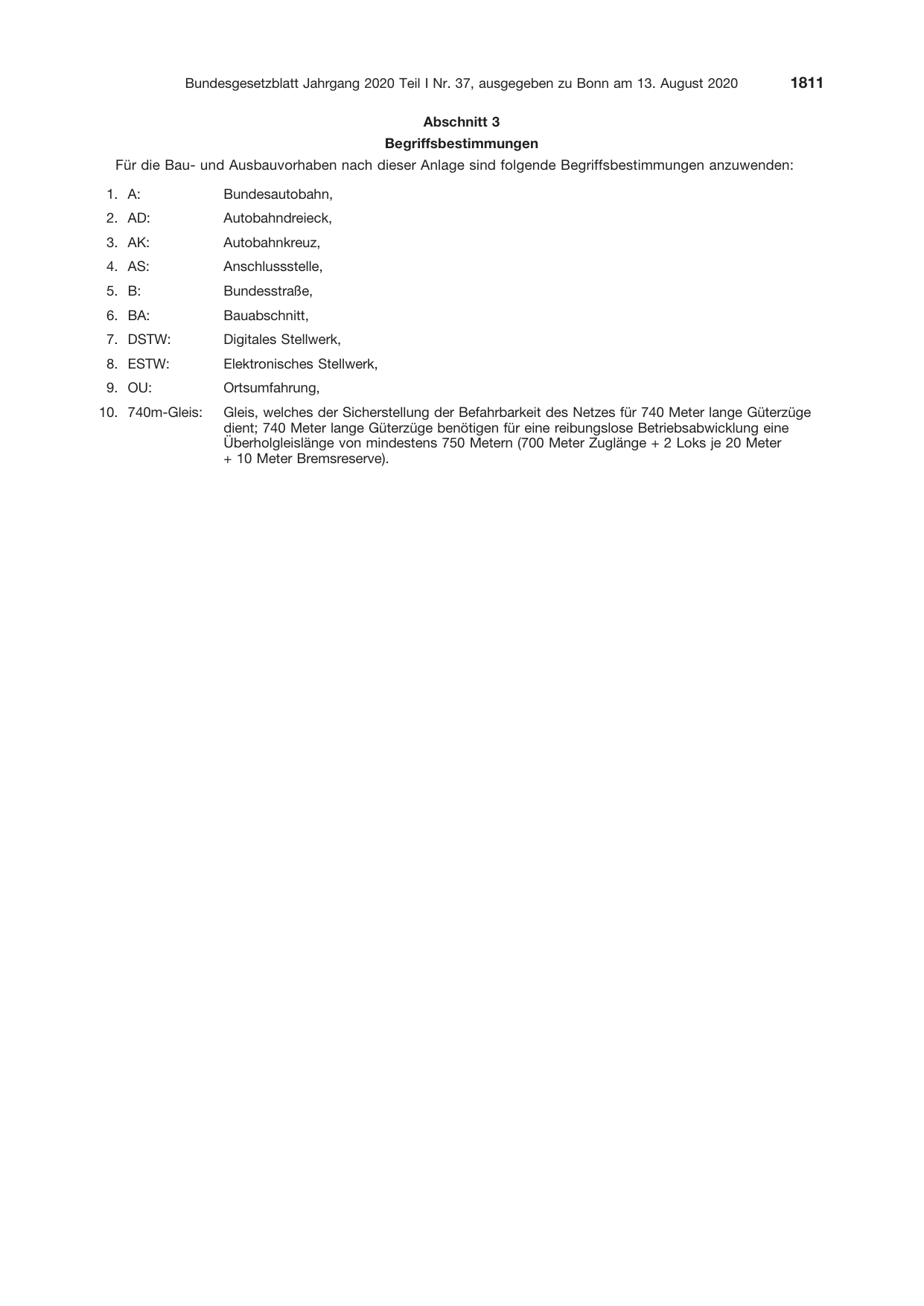 Bundesgesetzblatt Jahrgang 2020 Teil I Nr. 37, ausgegeben zu Bonn am 13. August 2020 1811

Abschnitt 3

Begriffsbestimmungen

Für die Bau- und Ausbauvorhaben nach dieser Anlage sind folgende Begriffsbestimmungen anzuwenden:

1. A: Bundesautobahn,

2. AD: Autobahndreieck,

3. AK: Autobahnkreuz,

4. AS: Anschlussstelle,

5. B: Bundesstraße,

6. BA: Bauabschnitt,

7. DSTW: Digitales Stellwerk,

8. ESTW: Elektronisches Stellwerk,

9. OU: Ortsumfahrung,

10. 740m-Gleis: Gleis, welches der Sicherstellung der Befahrbarkeit des Netzes für 740 Meter lange Güterzüge dient; 740 Meter lange Güterzüge benötigen für eine reibungslose Betriebsabwicklung eine Überholgleislänge von mindestens 750 Metern (700 Meter Zuglänge + 2 Loks je 20 Meter + 10 Meter Bremsreserve).